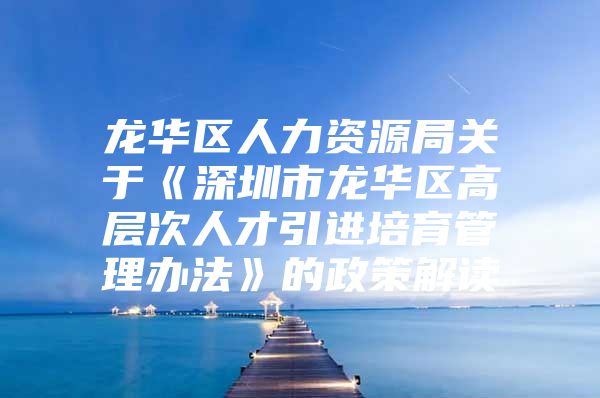 龙华区人力资源局关于《深圳市龙华区高层次人才引进培育管理办法》的政策解读